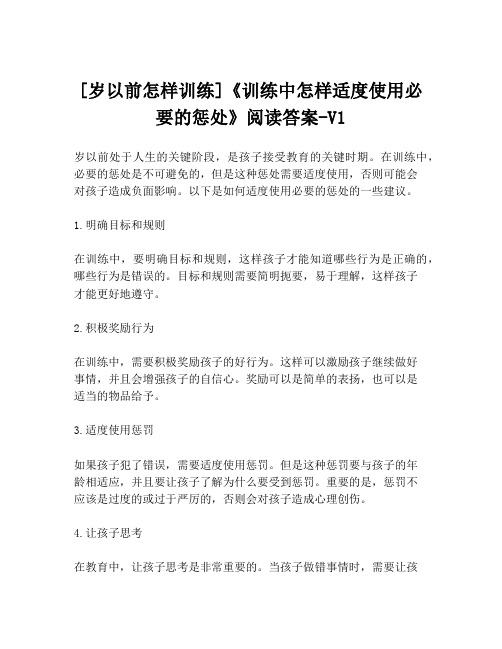 [岁以前怎样训练]《训练中怎样适度使用必要的惩处》阅读答案-V1

岁以前处于人生的关键阶段，是孩子接受教育的关键时期。在训练中，必要的惩处是不可避免的，但是这种惩处需要适度使用，否则可能会对孩子造成负面影响。以下是如何适度使用必要的惩处的一些建议。

1.明确目标和规则

在训练中，要明确目标和规则，这样孩子才能知道哪些行为是正确的，哪些行为是错误的。目标和规则需要简明扼要，易于理解，这样孩子才能更好地遵守。

2.积极奖励行为

在训练中，需要积极奖励孩子的好行为。这样可以激励孩子继续做好事情，并且会增强孩子的自信心。奖励可以是简单的表扬，也可以是适当的物品给予。

3.适度使用惩罚

如果孩子犯了错误，需要适度使用惩罚。但是这种惩罚要与孩子的年龄相适应，并且要让孩子了解为什么要受到惩罚。重要的是，惩罚不应该是过度的或过于严厉的，否则会对孩子造成心理创伤。

4.让孩子思考

在教育中，让孩子思考是非常重要的。当孩子做错事情时，需要让孩